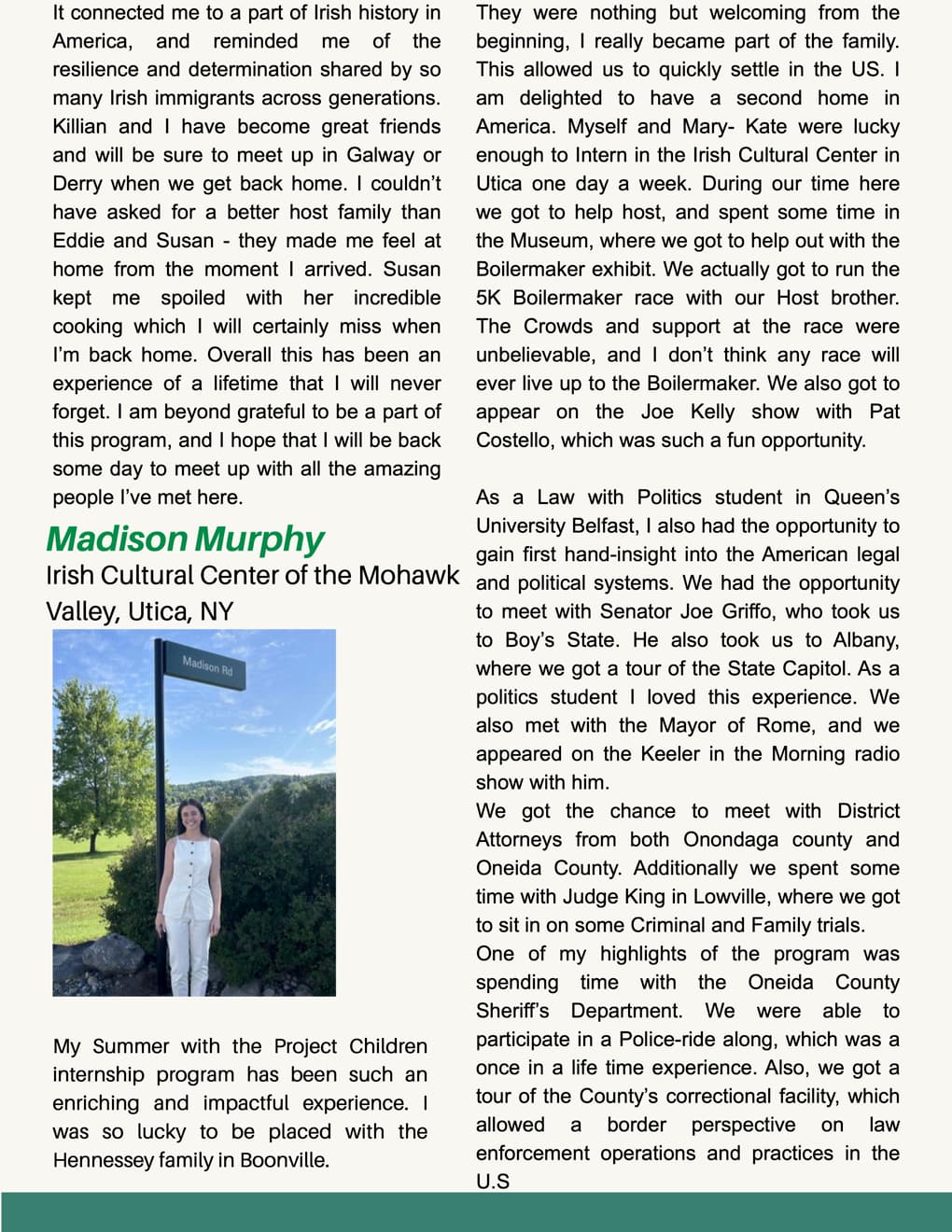 It connected me to a part of Irish history in America, and reminded me of the resilience and determination shared by so many Irish immigrants across generations. Killian and I have become great friends and will be sure to meet up in Galway or Derry when we get back home. I couldn't have asked for a better host family than Eddie and Susan - they made me feel at home from the moment I arrived. Susan kept me spoiled with her incredible cooking which I will certainly miss when I'm back home. Overall this has been an experience of a lifetime that I will never forget. I am beyond grateful to be a part of this program, and I hope that I will be back some day to meet up with all the amazing people I've met here.

Madison Murphy
Irish Cultural Center of the Mohawk Valley, Utica, NY

Madison Rd

My Summer with the Project Children internship program has been such an enriching and impactful experience. I was so lucky to be placed with the Hennessey family in Boonville.

They were nothing but welcoming from the beginning, I really became part of the family. This allowed us to quickly settle in the US. I am delighted to have a second home in America. Myself and Mary- Kate were lucky enough to Intern in the Irish Cultural Center in Utica one day a week. During our time here we got to help host, and spent some time in the Museum, where we got to help out with the Boilermaker exhibit. We actually got to run the 5K Boilermaker race with our Host brother. The Crowds and support at the race were unbelievable, and I don't think any race will ever live up to the Boilermaker. We also got to appear on the Joe Kelly show with Pat Costello, which was such a fun opportunity.

As a Law with Politics student in Queen's University Belfast, I also had the opportunity to gain first hand-insight into the American legal and political systems. We had the opportunity to meet with Senator Joe Griffo, who took us to Boy's State. He also took us to Albany, where we got a tour of the State Capitol. As a politics student I loved this experience. We also met with the Mayor of Rome, and we appeared on the Keeler in the Morning radio show with him.
We got the chance to meet with District Attorneys from both Onondaga county and Oneida County. Additionally we spent some time with Judge King in Lowville, where we got to sit in on some Criminal and Family trials.
One of my highlights of the program was spending time with the Oneida County Sheriff's Department. We were able to participate in a Police-ride along, which was a once in a life time experience. Also, we got a tour of the County's correctional facility, which allowed a border perspective on law enforcement operations and practices in the U.S